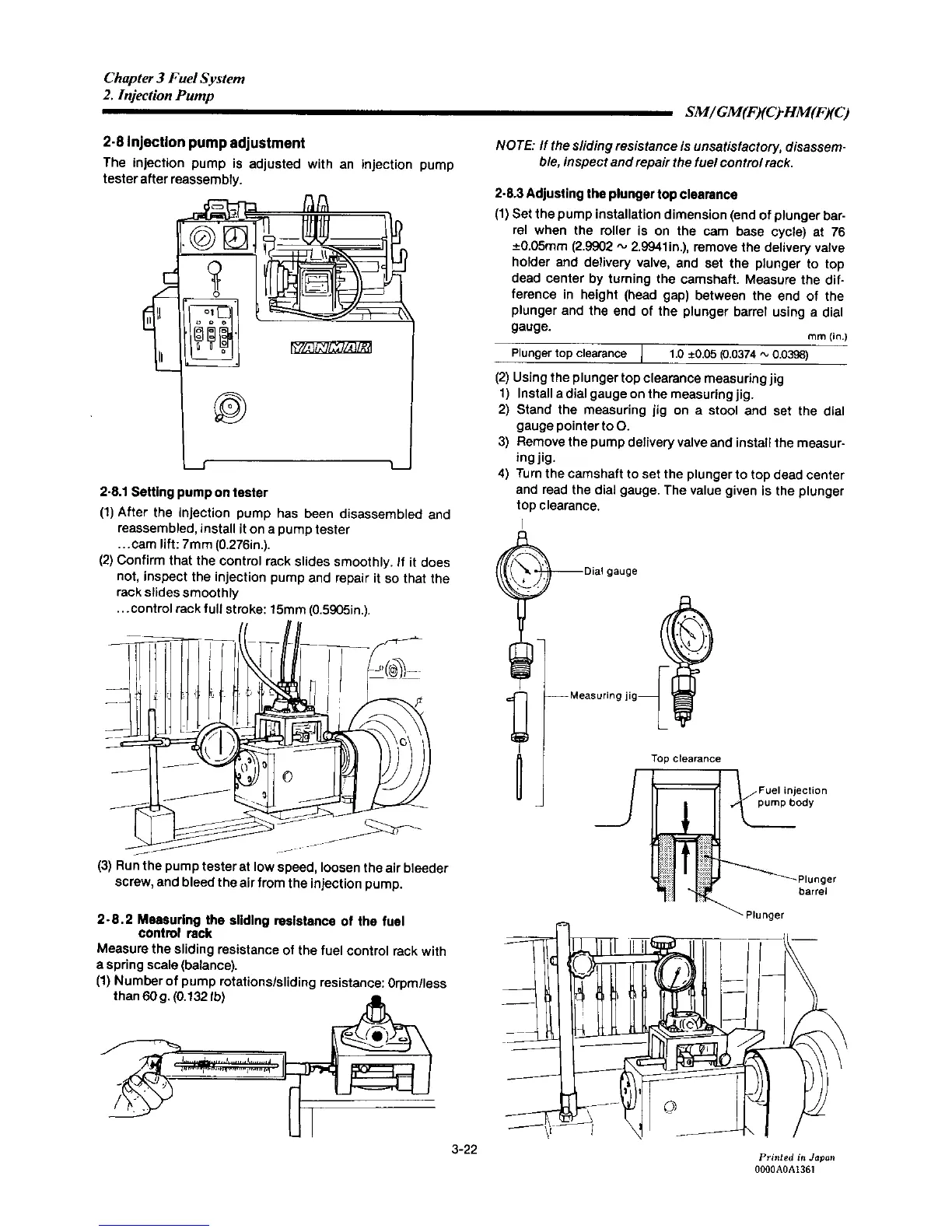 Chapter 3 Fuel System
2. Injection Pump

SM/GM(F)(C)-HM(F)(C)

2-8 Injection pump adjustment
The injection pump is adjusted with an injection pump tester after reassembly.

YANMAR

2-8.1 Setting pump on tester
(1) After the injection pump has been disassembled and reassembled, install it on a pump tester
...cam lift: 7mm (0.276in.).
(2) Confirm that the control rack slides smoothly. If it does not, inspect the injection pump and repair it so that the rack slides smoothly
...control rack full stroke: 15mm (0.5905in.).

(3) Run the pump tester at low speed, loosen the air bleeder screw, and bleed the air from the injection pump.

2-8.2 Measuring the sliding resistance of the fuel control rack
Measure the sliding resistance of the fuel control rack with a spring scale (balance).
(1) Number of pump rotations/sliding resistance: 0rpm/less than 60 g. (0.132 lb)

NOTE: If the sliding resistance is unsatisfactory, disassemble, inspect and repair the fuel control rack.

2-8.3 Adjusting the plunger top clearance
(1) Set the pump installation dimension (end of plunger barrel when the roller is on the cam base cycle) at 76 ±0.05mm (2.9902 ~ 2.9941in.), remove the delivery valve holder and delivery valve, and set the plunger to top dead center by turning the camshaft. Measure the difference in height (head gap) between the end of the plunger and the end of the plunger barrel using a dial gauge.

mm (in.)

| Plunger top clearance | 1.0 ±0.05 (0.0374 ~ 0.0398) |
|---|---|

(2) Using the plunger top clearance measuring jig
1) Install a dial gauge on the measuring jig.
2) Stand the measuring jig on a stool and set the dial gauge pointer to O.
3) Remove the pump delivery valve and install the measuring jig.
4) Turn the camshaft to set the plunger to top dead center and read the dial gauge. The value given is the plunger top clearance.

Dial gauge
Measuring jig
Top clearance
Fuel injection pump body
Plunger barrel
Plunger

3-22

Printed in Japan
0000A0A1361